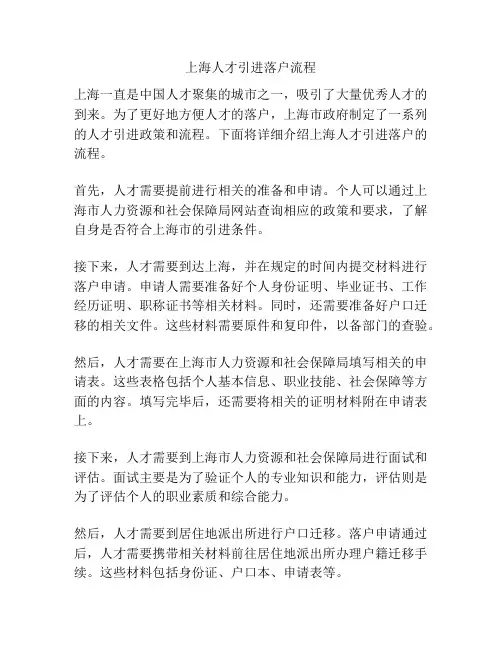 上海人才引进落户流程

上海一直是中国人才聚集的城市之一，吸引了大量优秀人才的到来。为了更好地方便人才的落户，上海市政府制定了一系列的人才引进政策和流程。下面将详细介绍上海人才引进落户的流程。

首先，人才需要提前进行相关的准备和申请。个人可以通过上海市人力资源和社会保障局网站查询相应的政策和要求，了解自身是否符合上海市的引进条件。

接下来，人才需要到达上海，并在规定的时间内提交材料进行落户申请。申请人需要准备好个人身份证明、毕业证书、工作经历证明、职称证书等相关材料。同时，还需要准备好户口迁移的相关文件。这些材料需要原件和复印件，以备部门的查验。

然后，人才需要在上海市人力资源和社会保障局填写相关的申请表。这些表格包括个人基本信息、职业技能、社会保障等方面的内容。填写完毕后，还需要将相关的证明材料附在申请表上。

接下来，人才需要到上海市人力资源和社会保障局进行面试和评估。面试主要是为了验证个人的专业知识和能力，评估则是为了评估个人的职业素质和综合能力。

然后，人才需要到居住地派出所进行户口迁移。落户申请通过后，人才需要携带相关材料前往居住地派出所办理户籍迁移手续。这些材料包括身份证、户口本、申请表等。